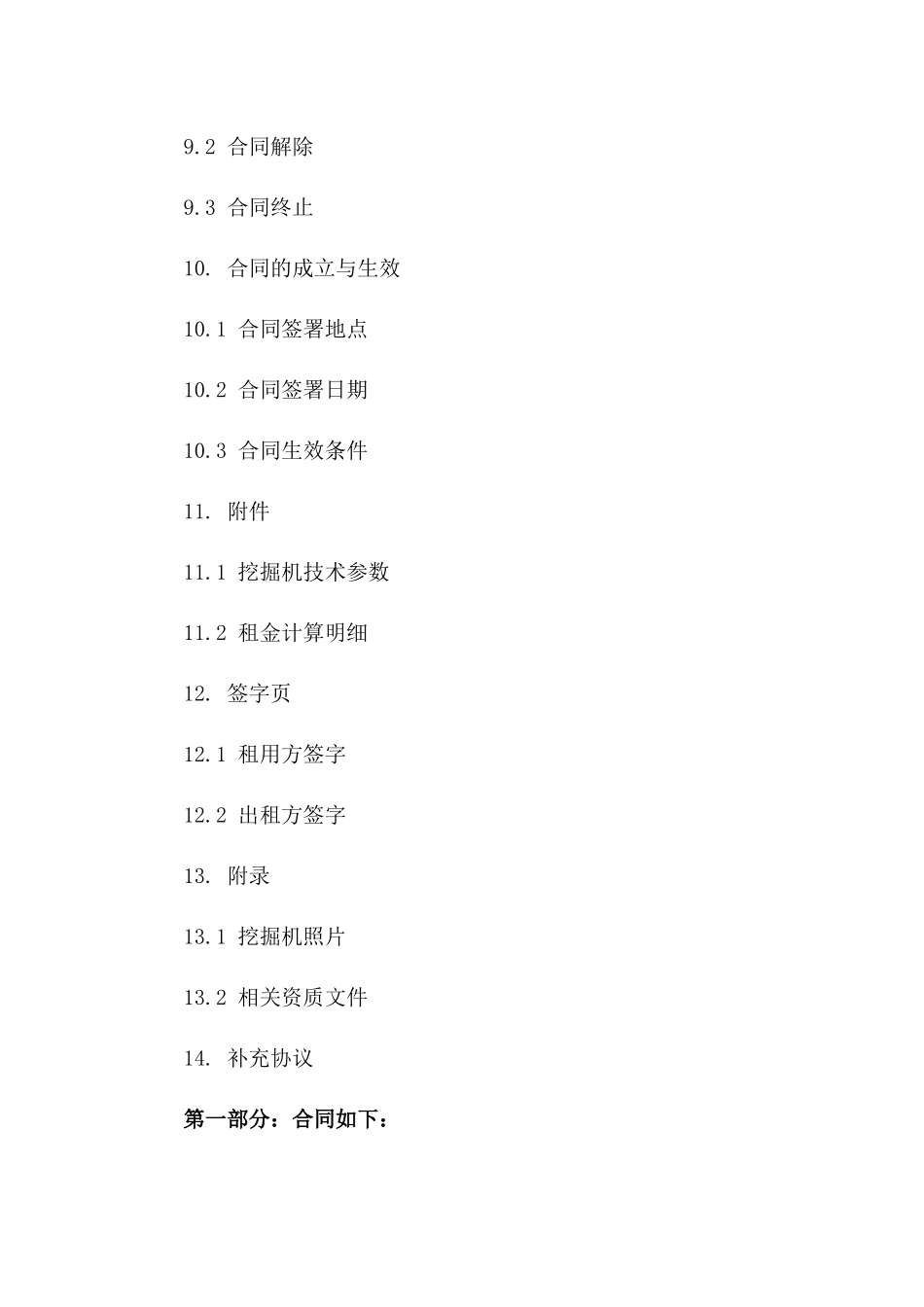 9.2 合同解除

9.3 合同终止

10. 合同的成立与生效

10.1 合同签署地点

10.2 合同签署日期

10.3 合同生效条件

11. 附件

11.1 挖掘机技术参数

11.2 租金计算明细

12. 签字页

12.1 租用方签字

12.2 出租方签字

13. 附录

13.1 挖掘机照片

13.2 相关资质文件

14. 补充协议

第一部分：合同如下：